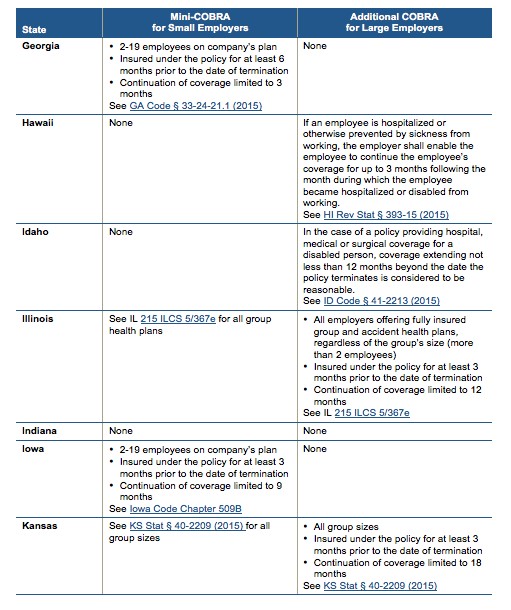 | State | Mini-COBRA for Small Employers | Additional COBRA for Large Employers |
|---|---|---|
| Georgia | • 2-19 employees on company's plan • Insured under the policy for at least 6 months prior to the date of termination • Continuation of coverage limited to 3 months See GA Code § 33-24-21.1 (2015) | None |
| Hawaii | None | If an employee is hospitalized or otherwise prevented by sickness from working, the employer shall enable the employee to continue the employee's coverage for up to 3 months following the month during which the employee became hospitalized or disabled from working. See HI Rev Stat § 393-15 (2015) |
| Idaho | None | In the case of a policy providing hospital, medical or surgical coverage for a disabled person, coverage extending not less than 12 months beyond the date the policy terminates is considered to be reasonable. See ID Code § 41-2213 (2015) |
| Illinois | See IL 215 ILCS 5/367e for all group health plans | • All employers offering fully insured group and accident health plans, regardless of the group's size (more than 2 employees) • Insured under the policy for at least 3 months prior to the date of termination • Continuation of coverage limited to 12 months See IL 215 ILCS 5/367e |
| Indiana | None | None |
| Iowa | • 2-19 employees on company's plan • Insured under the policy for at least 3 months prior to the date of termination • Continuation of coverage limited to 9 months See Iowa Code Chapter 509B | None |
| Kansas | See KS Stat § 40-2209 (2015) for all group sizes | • All group sizes • Insured under the policy for at least 3 months prior to the date of termination • Continuation of coverage limited to 18 months See KS Stat § 40-2209 (2015) |